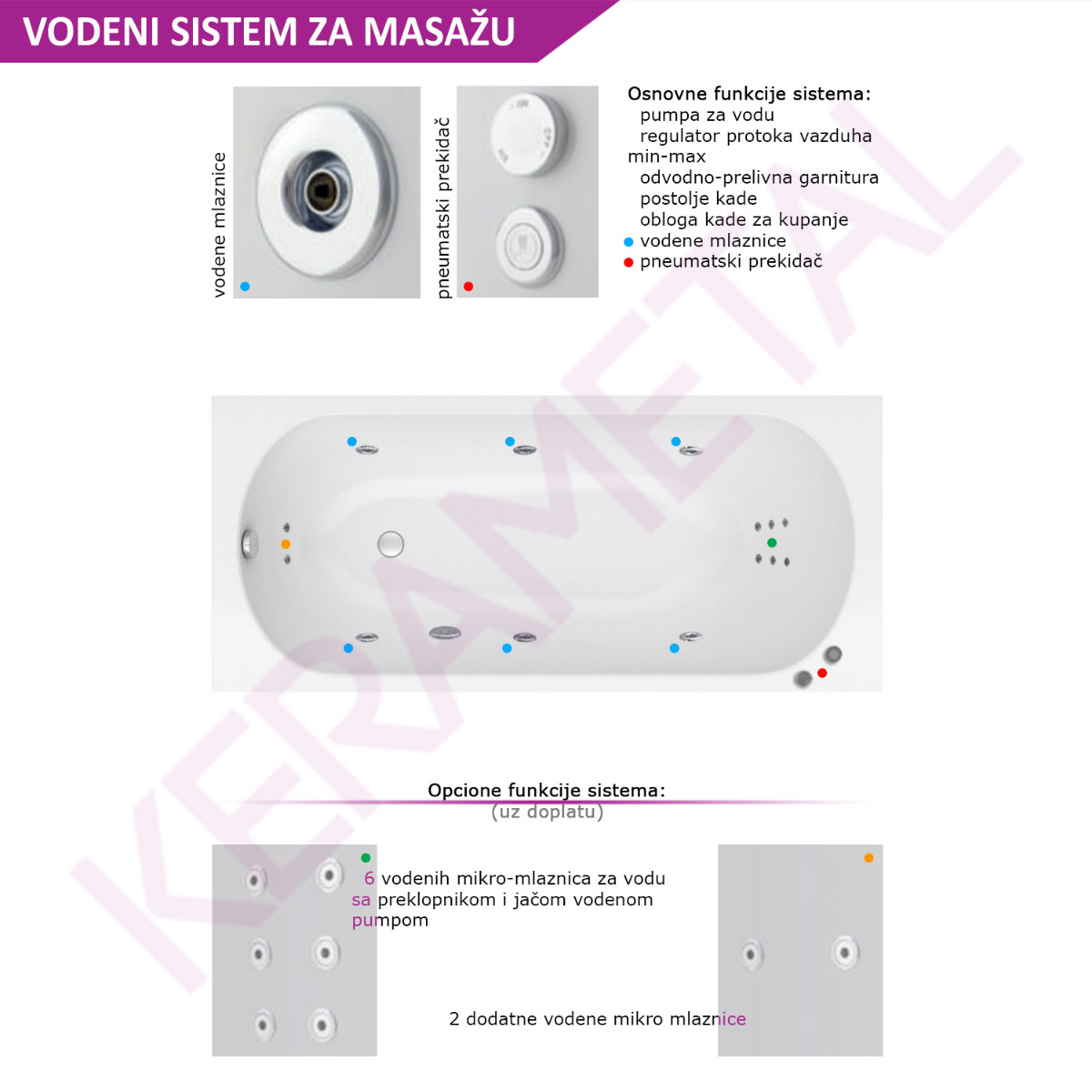 VODENI SISTEM ZA MASAŽU

vodene mlaznice

pneumatski prekidač

Osnovne funkcije sistema:
pumpa za vodu
regulator protoka vazduha min-max
odvodno-prelivna garnitura
postolje kade
obloga kade za kupanje
vodene mlaznice
pneumatski prekidač

KERAMETAL

Opcione funkcije sistema:
(uz doplatu)

6 vodenih mikro-mlaznica za vodu sa preklopnikom i jačom vodenom pumpom

2 dodatne vodene mikro mlaznice